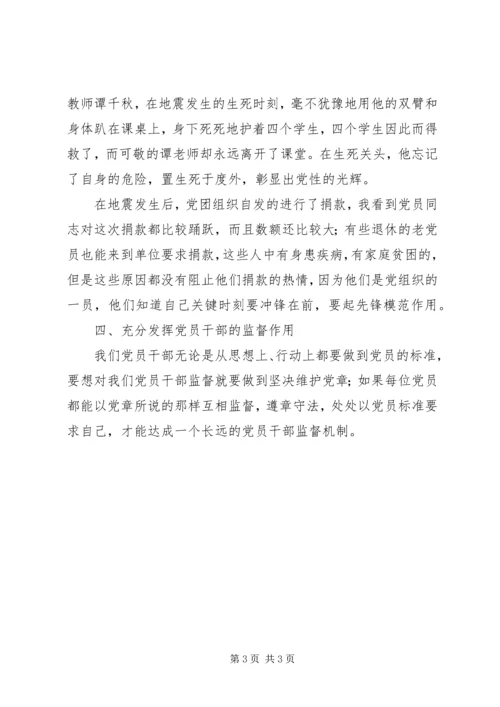 教师谭千秋，在地震发生的生死时刻，毫不犹豫地用他的双臂和身体趴在课桌上，身下死死地护着四个学生，四个学生因此而得救了，而可敬的谭老师却永远离开了课堂。在生死关头，他忘记了自身的危险，置生死于度外，彰显出党性的光辉。

在地震发生后，党团组织自发的进行了捐款，我看到党员同志对这次捐款都比较踊跃，而且数额还比较大；有些退休的老党员也能来到单位要求捐款，这些人中有身患疾病，有家庭贫困的，但是这些原因都没有阻止他们捐款的热情，因为他们是党组织的一员，他们知道自己关键时刻要冲锋在前，要起先锋模范作用。

四、充分发挥党员干部的监督作用

我们党员干部无论是从思想上、行动上都要做到党员的标准，要想对我们党员干部监督就要做到坚决维护党章；如果每位党员都能以党章所说的那样互相监督，遵章守法，处处以党员标准要求自己，才能达成一个长远的党员干部监督机制。

第 3 页 共 3 页